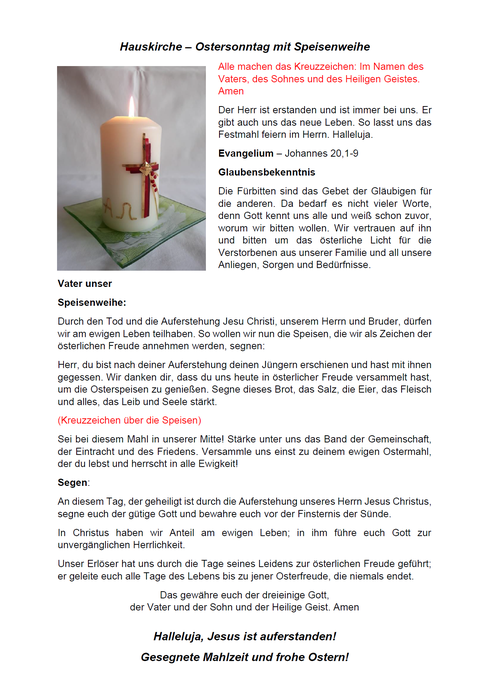 Hauskirche – Ostersonntag mit Speisenweihe

Alle machen das Kreuzzeichen: Im Namen des Vaters, des Sohnes und des Heiligen Geistes. Amen

Der Herr ist erstanden und ist immer bei uns. Er gibt auch uns das neue Leben. So lasst uns das Festmahl feiern im Herrn. Halleluja.

Evangelium – Johannes 20,1-9

Glaubensbekenntnis

Die Fürbitten sind das Gebet der Gläubigen für die anderen. Da bedarf es nicht vieler Worte, denn Gott kennt uns alle und weiß schon zuvor, worum wir bitten wollen. Wir vertrauen auf ihn und bitten um das österliche Licht für die Verstorbenen aus unserer Familie und all unsere Anliegen, Sorgen und Bedürfnisse.

Vater unser

Speisenweihe:

Durch den Tod und die Auferstehung Jesu Christi, unserem Herrn und Bruder, dürfen wir am ewigen Leben teilhaben. So wollen wir nun die Speisen, die wir als Zeichen der österlichen Freude annehmen werden, segnen:

Herr, du bist nach deiner Auferstehung deinen Jüngern erschienen und hast mit ihnen gegessen. Wir danken dir, dass du uns heute in österlicher Freude versammelt hast, um die Osterspeisen zu genießen. Segne dieses Brot, das Salz, die Eier, das Fleisch und alles, das Leib und Seele stärkt.

(Kreuzzeichen über die Speisen)

Sei bei diesem Mahl in unserer Mitte! Stärke unter uns das Band der Gemeinschaft, der Eintracht und des Friedens. Versammle uns einst zu deinem ewigen Ostermahl, der du lebst und herrscht in alle Ewigkeit!

Segen:

An diesem Tag, der geheiligt ist durch die Auferstehung unseres Herrn Jesus Christus, segne euch der gütige Gott und bewahre euch vor der Finsternis der Sünde.

In Christus haben wir Anteil am ewigen Leben; in ihm führe euch Gott zur unvergänglichen Herrlichkeit.

Unser Erlöser hat uns durch die Tage seines Leidens zur österlichen Freude geführt; er geleite euch alle Tage des Lebens bis zu jener Osterfreude, die niemals endet.

Das gewähre euch der dreieinige Gott, der Vater und der Sohn und der Heilige Geist. Amen

Halleluja, Jesus ist auferstanden!

Gesegnete Mahlzeit und frohe Ostern!